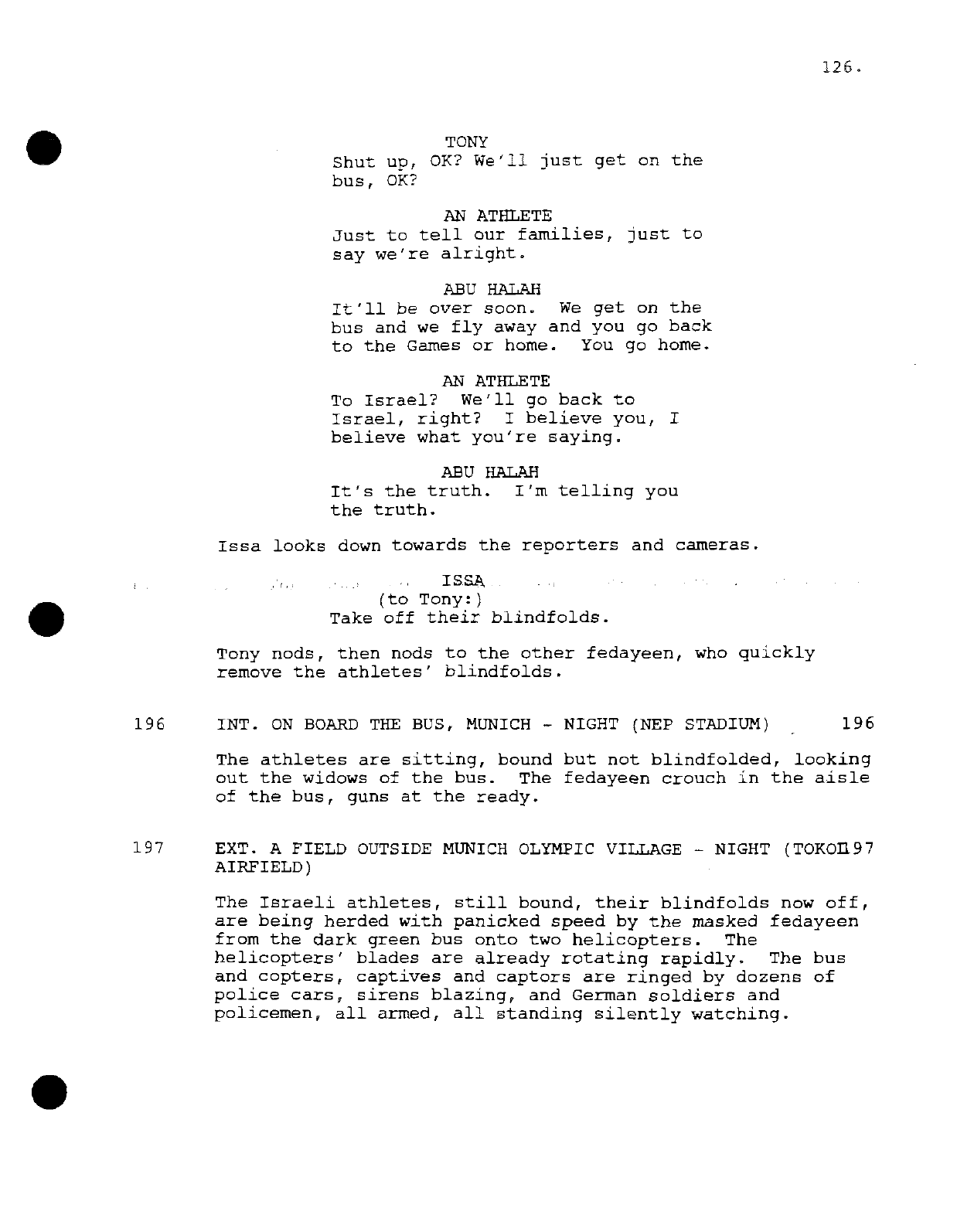 126.

TONY
Shut up, OK? We'll just get on the bus, OK?

AN ATHLETE
Just to tell our families, just to say we're alright.

ABU HALAH
It'll be over soon. We get on the bus and we fly away and you go back to the Games or home. You go home.

AN ATHLETE
To Israel? We'll go back to Israel, right? I believe you, I believe what you're saying.

ABU HALAH
It's the truth. I'm telling you the truth.

Issa looks down towards the reporters and cameras.

ISSA
(to Tony:)
Take off their blindfolds.

Tony nods, then nods to the other fedayeen, who quickly remove the athletes' blindfolds.

196 INT. ON BOARD THE BUS, MUNICH - NIGHT (NEP STADIUM) 196

The athletes are sitting, bound but not blindfolded, looking out the widows of the bus. The fedayeen crouch in the aisle of the bus, guns at the ready.

197 EXT. A FIELD OUTSIDE MUNICH OLYMPIC VILLAGE - NIGHT (TOKOL197 AIRFIELD)

The Israeli athletes, still bound, their blindfolds now off, are being herded with panicked speed by the masked fedayeen from the dark green bus onto two helicopters. The helicopters' blades are already rotating rapidly. The bus and copters, captives and captors are ringed by dozens of police cars, sirens blazing, and German soldiers and policemen, all armed, all standing silently watching.